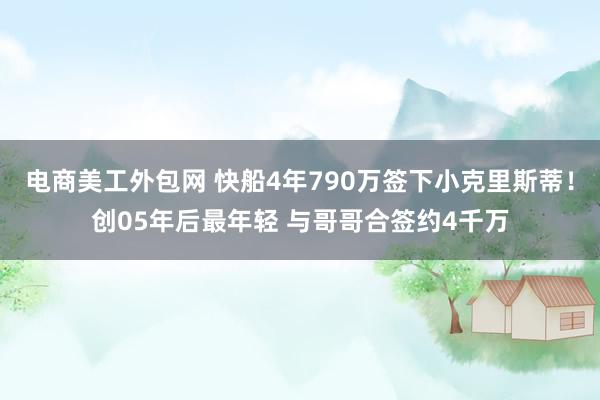 电商美工外包网 快船4年790万签下小克里斯蒂！创05年后最年轻 与哥哥合签约4千万